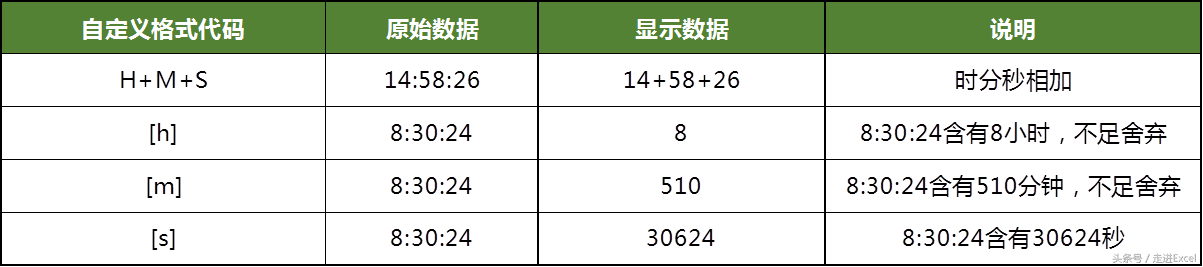 | 自定义格式代码 | 原始数据 | 显示数据 | 说明 |
|---|---|---|---|
| H+M+S | 14:58:26 | 14+58+26 | 时分秒相加 |
| [h] | 8:30:24 | 8 | 8:30:24含有8小时，不足舍弃 |
| [m] | 8:30:24 | 510 | 8:30:24含有510分钟，不足舍弃 |
| [s] | 8:30:24 | 30624 | 8:30:24含有30624秒 |

头条号 / 走进Excel